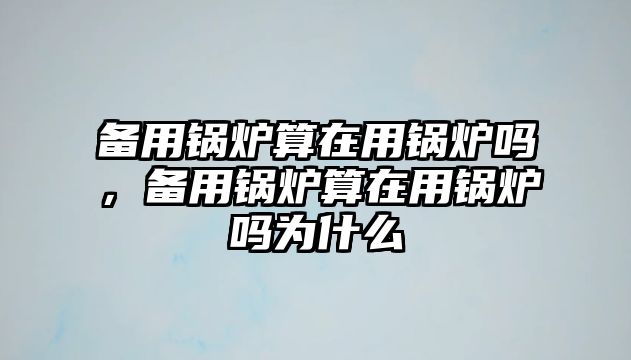 备用锅炉算在用锅炉吗，备用锅炉算在用锅炉吗为什么